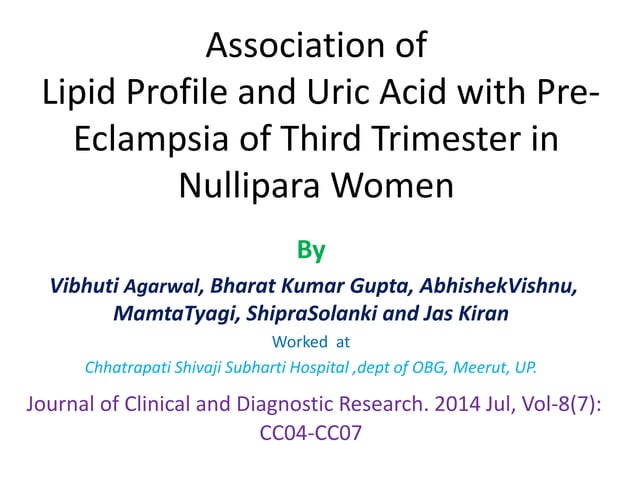 Association of
Lipid Profile and Uric Acid with Pre-Eclampsia of Third Trimester in Nullipara Women

By

Vibhuti Agarwal, Bharat Kumar Gupta, AbhishekVishnu, MamtaTyagi, ShipraSolanki and Jas Kiran

Worked at

Chhatrapati Shivaji Subharti Hospital ,dept of OBG, Meerut, UP.

Journal of Clinical and Diagnostic Research. 2014 Jul, Vol-8(7): CC04-CC07